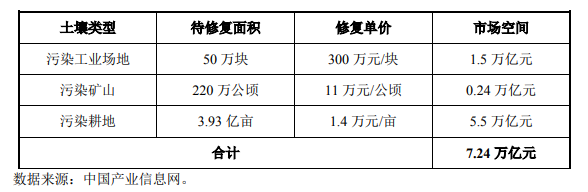 | 土壤类型 | 待修复面积 | 修复单价 | 市场空间 |
|---|---|---|---|
| 污染工业场地 | 50 万块 | 300 万元/块 | 1.5 万亿元 |
| 污染矿山 | 220 万公顷 | 11 万元/公顷 | 0.24 万亿元 |
| 污染耕地 | 3.93 亿亩 | 1.4 万元/亩 | 5.5 万亿元 |
| 合计 | | | 7.24 万亿元 |

数据来源：中国产业信息网。